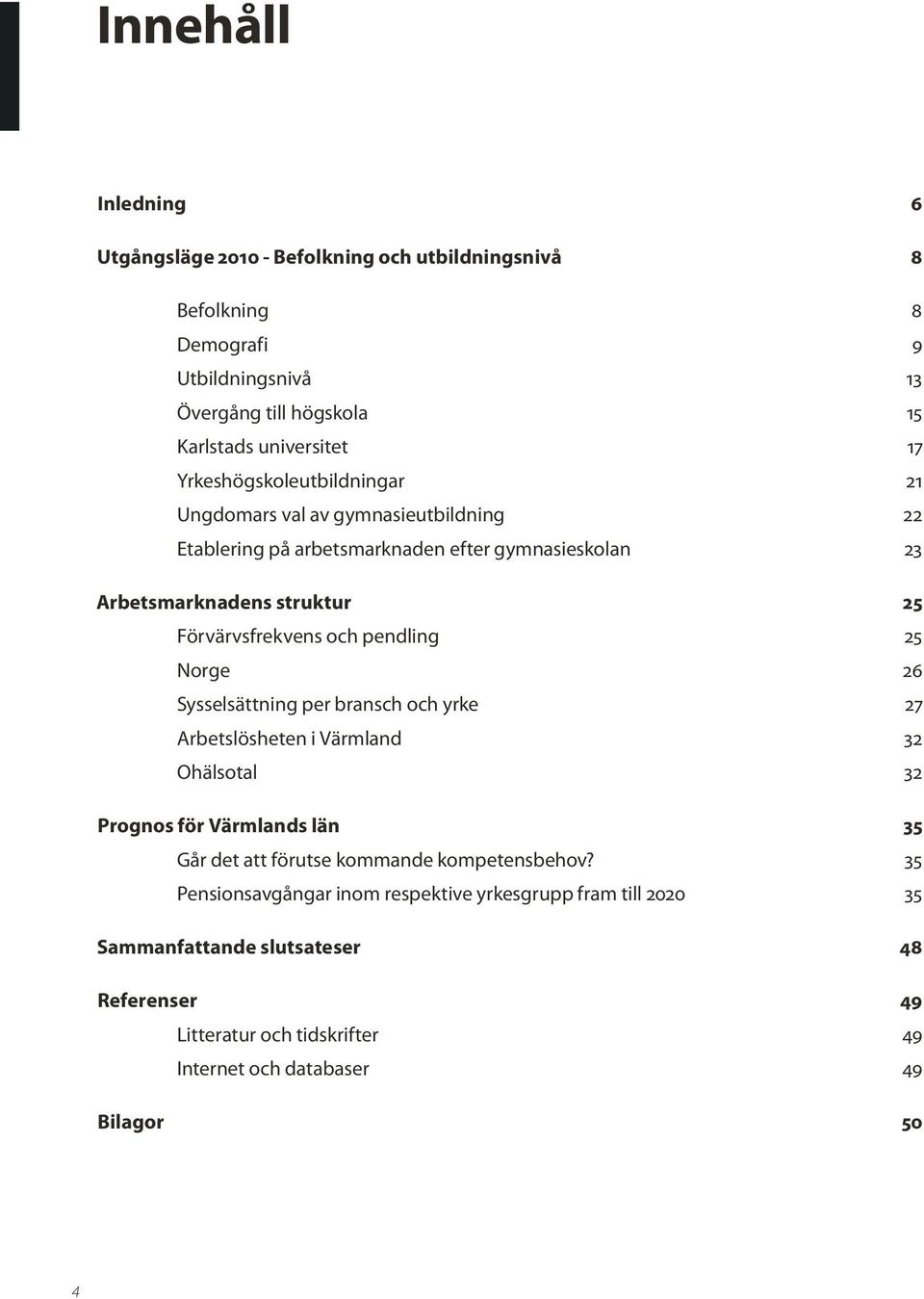 Innehåll

Inledning 6

Utgångsläge 2010 - Befolkning och utbildningsnivå 8

Befolkning 8
Demografi 9
Utbildningsnivå 13
Övergång till högskola 15
Karlstads universitet 17
Yrkeshögskoleutbildningar 21
Ungdomars val av gymnasieutbildning 22
Etablering på arbetsmarknaden efter gymnasieskolan 23

Arbetsmarknadens struktur 25
Förvärvsfrekvens och pendling 25
Norge 26
Sysselsättning per bransch och yrke 27
Arbetslösheten i Värmland 32
Ohälsotal 32

Prognos för Värmlands län 35
Går det att förutse kommande kompetensbehov? 35
Pensionsavgångar inom respektive yrkesgrupp fram till 2020 35

Sammanfattande slutsateser 48

Referenser 49
Litteratur och tidskrifter 49
Internet och databaser 49

Bilagor 50

4